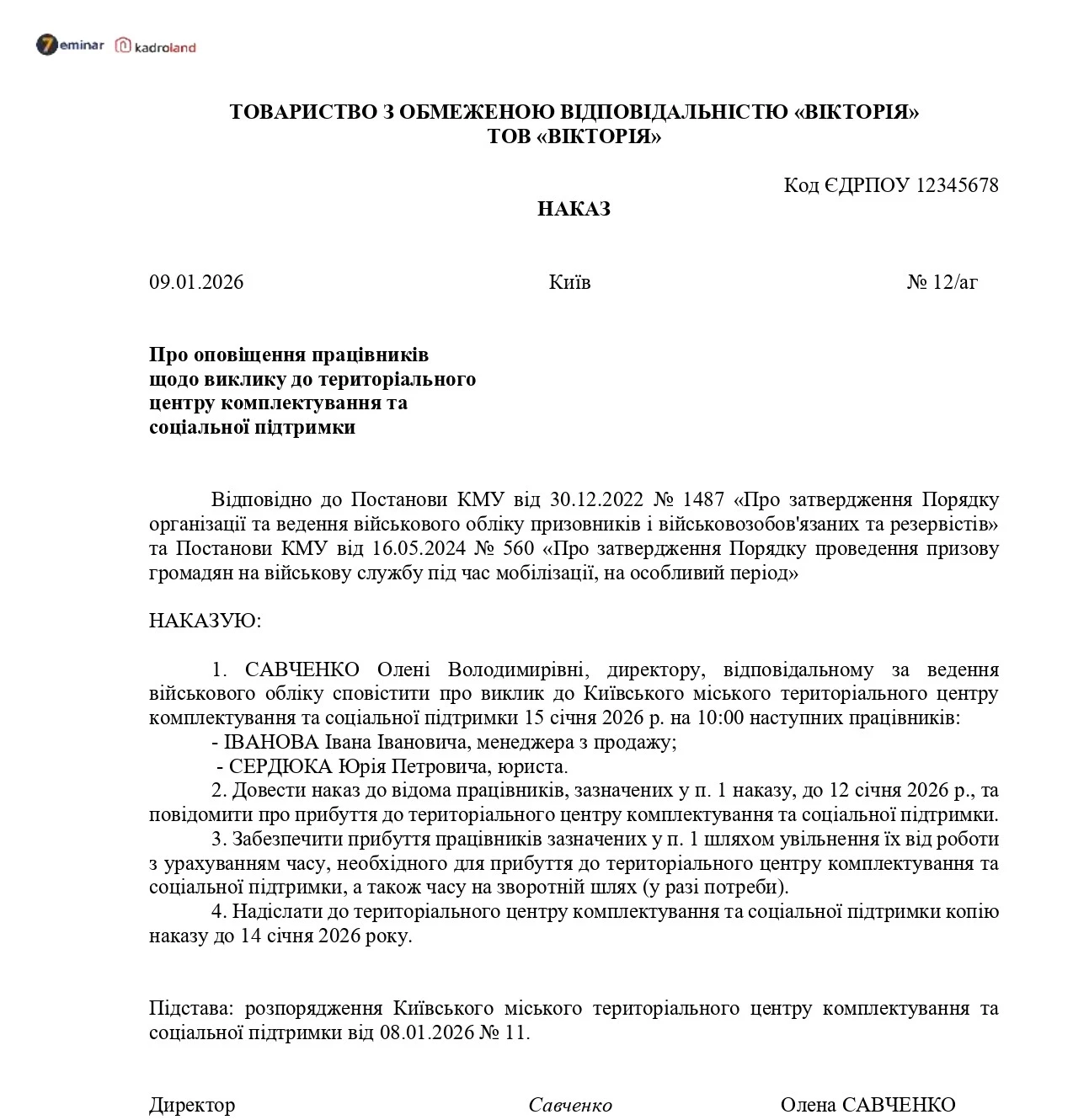 7eminar kadroland

ТОВАРИСТВО З ОБМЕЖЕНОЮ ВІДПОВІДАЛЬНІСТЮ «ВІКТОРІЯ»
ТОВ «ВІКТОРІЯ»

Код ЄДРПОУ 12345678

НАКАЗ

09.01.2026 Київ № 12/аг

Про оповіщення працівників щодо виклику до територіального центру комплектування та соціальної підтримки

Відповідно до Постанови КМУ від 30.12.2022 № 1487 «Про затвердження Порядку організації та ведення військового обліку призовників і військовозобов'язаних та резервістів» та Постанови КМУ від 16.05.2024 № 560 «Про затвердження Порядку проведення призову громадян на військову службу під час мобілізації, на особливий період»

НАКАЗУЮ:

1. САВЧЕНКО Олені Володимирівні, директору, відповідальному за ведення військового обліку сповістити про виклик до Київського міського територіального центру комплектування та соціальної підтримки 15 січня 2026 р. на 10:00 наступних працівників:
- ІВАНОВА Івана Івановича, менеджера з продажу;
- СЕРДЮКА Юрія Петровича, юриста.
2. Довести наказ до відома працівників, зазначених у п. 1 наказу, до 12 січня 2026 р., та повідомити про прибуття до територіального центру комплектування та соціальної підтримки.
3. Забезпечити прибуття працівників зазначених у п. 1 шляхом увільнення їх від роботи з урахуванням часу, необхідного для прибуття до територіального центру комплектування та соціальної підтримки, а також часу на зворотній шлях (у разі потреби).
4. Надіслати до територіального центру комплектування та соціальної підтримки копію наказу до 14 січня 2026 року.

Підстава: розпорядження Київського міського територіального центру комплектування та соціальної підтримки від 08.01.2026 № 11.

Директор Савченко Олена САВЧЕНКО